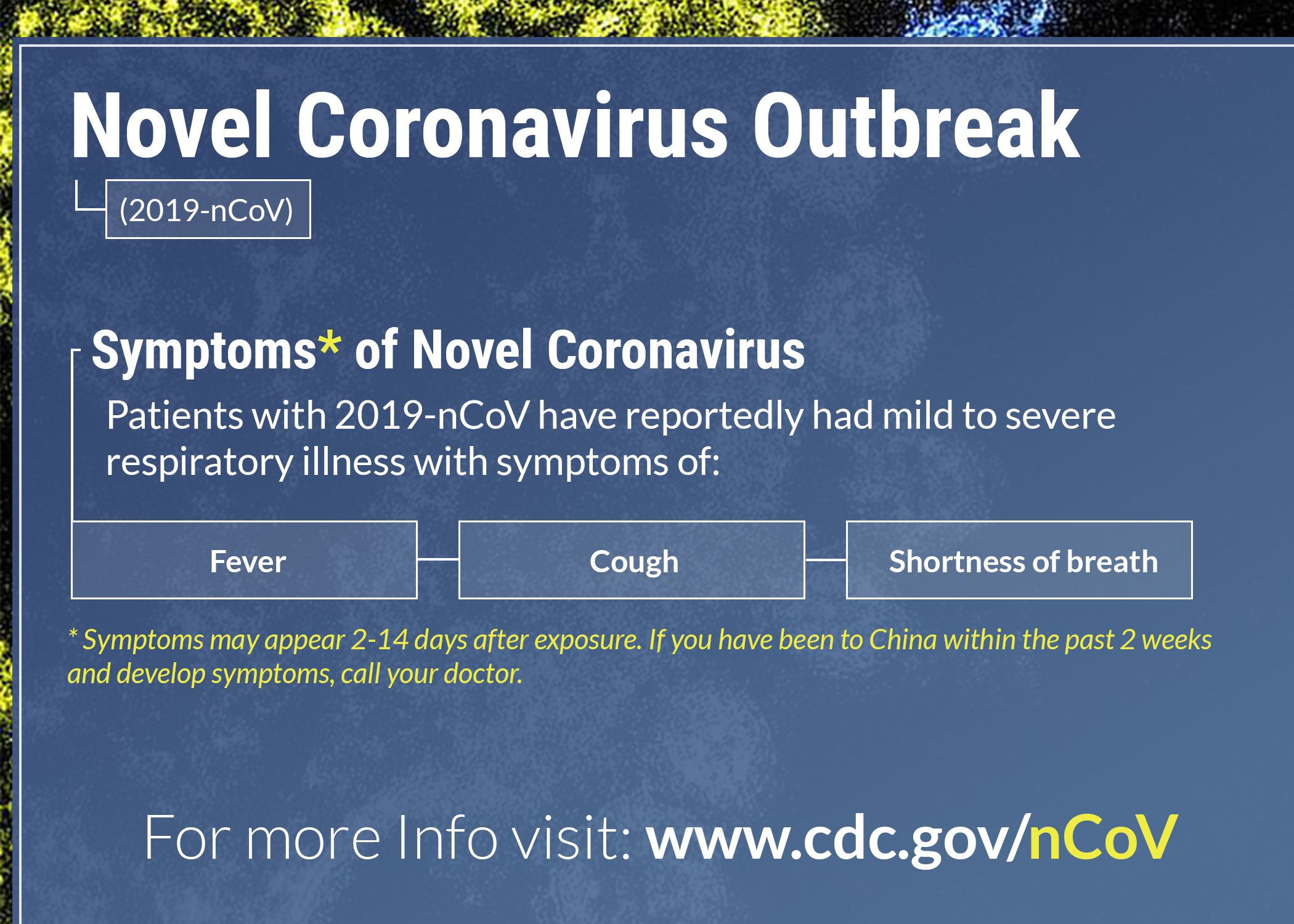 Novel Coronavirus Outbreak

(2019-nCoV)

Symptoms* of Novel Coronavirus

Patients with 2019-nCoV have reportedly had mild to severe respiratory illness with symptoms of:

Fever

Cough

Shortness of breath

* Symptoms may appear 2-14 days after exposure. If you have been to China within the past 2 weeks and develop symptoms, call your doctor.

For more Info visit: www.cdc.gov/nCoV